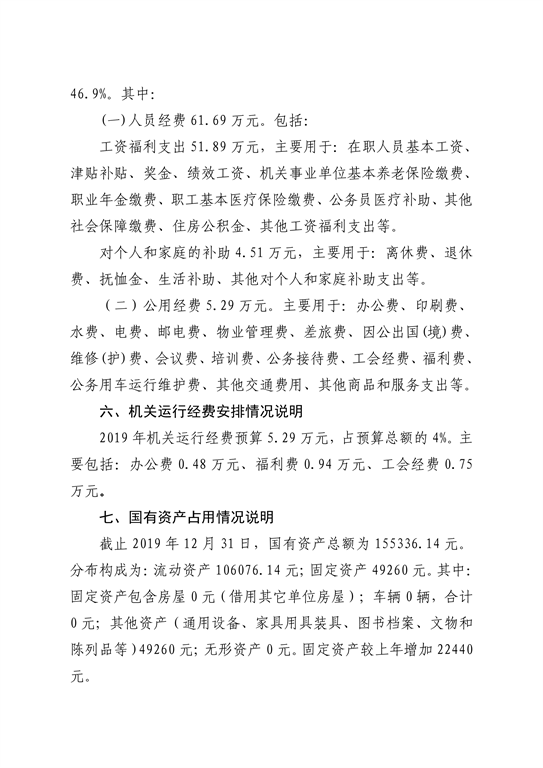 46.9%。其中:

(一)人员经费 61.69 万元。包括:

工资福利支出 51.89 万元，主要用于：在职人员基本工资、津贴补贴、奖金、绩效工资、机关事业单位基本养老保险缴费、职业年金缴费、职工基本医疗保险缴费、公务员医疗补助、其他社会保障缴费、住房公积金、其他工资福利支出等。

对个人和家庭的补助 4.51 万元，主要用于：离休费、退休费、抚恤金、生活补助、其他对个人和家庭补助支出等。

（二）公用经费 5.29 万元。主要用于：办公费、印刷费、水费、电费、邮电费、物业管理费、差旅费、因公出国(境)费、维修(护)费、会议费、培训费、公务接待费、工会经费、福利费、公务用车运行维护费、其他交通费用、其他商品和服务支出等。

六、机关运行经费安排情况说明

2019 年机关运行经费预算 5.29 万元，占预算总额的 4%。主要包括：办公费 0.48 万元、福利费 0.94 万元、工会经费 0.75 万元。

七、国有资产占用情况说明

截止 2019 年 12 月 31 日，国有资产总额为 155336.14 元。分布构成为：流动资产 106076.14 元；固定资产 49260 元。其中：固定资产包含房屋 0 元（借用其它单位房屋）；车辆 0 辆，合计 0 元；其他资产（通用设备、家具用具装具、图书档案、文物和陈列品等）49260 元；无形资产 0 元。固定资产较上年增加 22440 元。